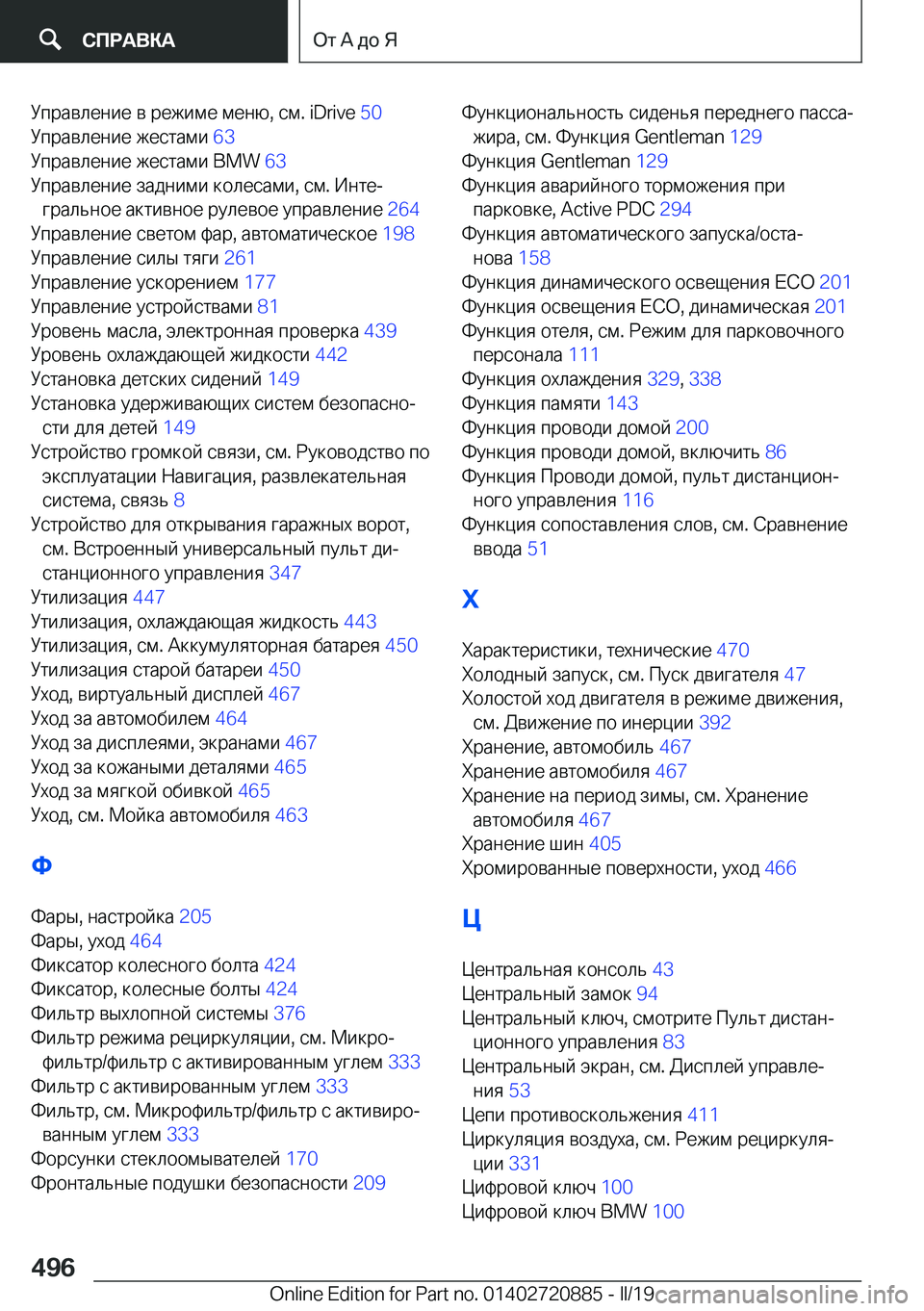 СПРАВКА

От А до Я

Управление в режиме меню, см. iDrive 50
Управление жестами 63
Управление жестами BMW 63
Управление задними колесами, см. Интегральное активное рулевое управление 264
Управление светом фар, автоматическое 198
Управление силы тяги 261
Управление ускорением 177
Управление устройствами 81
Уровень масла, электронная проверка 439
Уровень охлаждающей жидкости 442
Установка детских сидений 149
Установка удерживающих систем безопасности для детей 149
Устройство громкой связи, см. Руководство по эксплуатации Навигация, развлекательная система, связь 8
Устройство для открывания гаражных ворот, см. Встроенный универсальный пульт дистанционного управления 347
Утилизация 447
Утилизация, охлаждающая жидкость 443
Утилизация, см. Аккумуляторная батарея 450
Утилизация старой батареи 450
Уход, виртуальный дисплей 467
Уход за автомобилем 464
Уход за дисплеями, экранами 467
Уход за кожаными деталями 465
Уход за мягкой обивкой 465
Уход, см. Мойка автомобиля 463

Ф

Фары, настройка 205
Фары, уход 464
Фиксатор колесного болта 424
Фиксатор, колесные болты 424
Фильтр выхлопной системы 376
Фильтр режима рециркуляции, см. Микрофильтр/фильтр с активированным углем 333
Фильтр с активированным углем 333
Фильтр, см. Микрофильтр/фильтр с активированным углем 333
Форсунки стеклоомывателей 170
Фронтальные подушки безопасности 209

Функциональность сиденья переднего пассажира, см. Функция Gentleman 129
Функция Gentleman 129
Функция аварийного торможения при парковке, Active PDC 294
Функция автоматического запуска/останова 158
Функция динамического освещения ECO 201
Функция освещения ECO, динамическая 201
Функция отеля, см. Режим для парковочного персонала 111
Функция охлаждения 329, 338
Функция памяти 143
Функция проводи домой 200
Функция проводи домой, включить 86
Функция Проводи домой, пульт дистанционного управления 116
Функция сопоставления слов, см. Сравнение ввода 51

Х

Характеристики, технические 470
Холодный запуск, см. Пуск двигателя 47
Холостой ход двигателя в режиме движения, см. Движение по инерции 392
Хранение, автомобиль 467
Хранение автомобиля 467
Хранение на период зимы, см. Хранение автомобиля 467
Хранение шин 405
Хромированные поверхности, уход 466

Ц

Центральная консоль 43
Центральный замок 94
Центральный ключ, смотрите Пульт дистанционного управления 83
Центральный экран, см. Дисплей управления 53
Цепи противоскольжения 411
Циркуляция воздуха, см. Режим рециркуляции 331
Цифровой ключ 100
Цифровой ключ BMW 100

496

Online Edition for Part no. 01402720885 - II/19 carmanualsonline.info